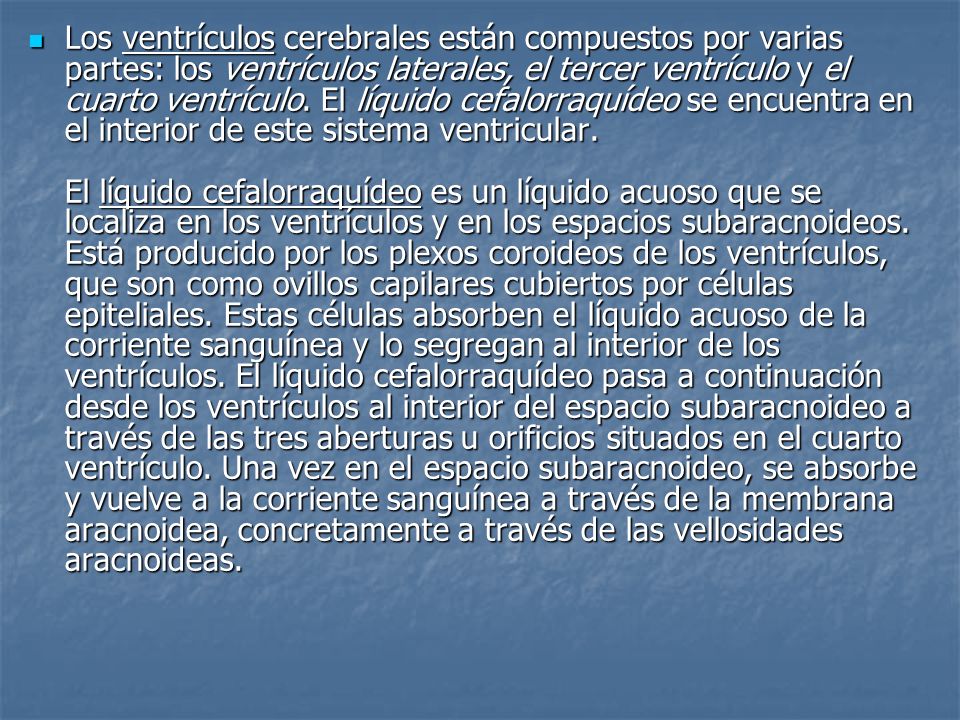 Los ventrículos cerebrales están compuestos por varias partes: los ventrículos laterales, el tercer ventrículo y el cuarto ventrículo. El líquido cefalorraquídeo se encuentra en el interior de este sistema ventricular.

El líquido cefalorraquídeo es un líquido acuoso que se localiza en los ventrículos y en los espacios subaracnoideos. Está producido por los plexos coroideos de los ventrículos, que son como ovillos capilares cubiertos por células epiteliales. Estas células absorben el líquido acuoso de la corriente sanguínea y lo segregan al interior de los ventrículos. El líquido cefalorraquídeo pasa a continuación desde los ventrículos al interior del espacio subaracnoideo a través de las tres aberturas u orificios situados en el cuarto ventrículo. Una vez en el espacio subaracnoideo, se absorbe y vuelve a la corriente sanguínea a través de la membrana aracnoidea, concretamente a través de las vellosidades aracnoideas.